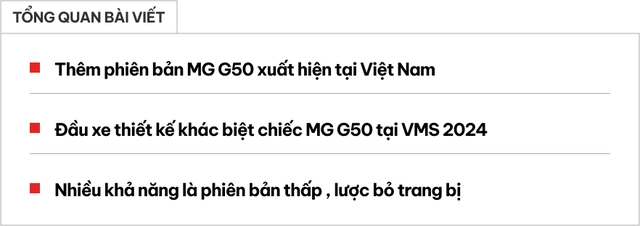 TỔNG QUAN BÀI VIẾT

Thêm phiên bản MG G50 xuất hiện tại Việt Nam

Đầu xe thiết kế khác biệt chiếc MG G50 tại VMS 2024

Nhiều khả năng là phiên bản thấp , lược bỏ trang bị